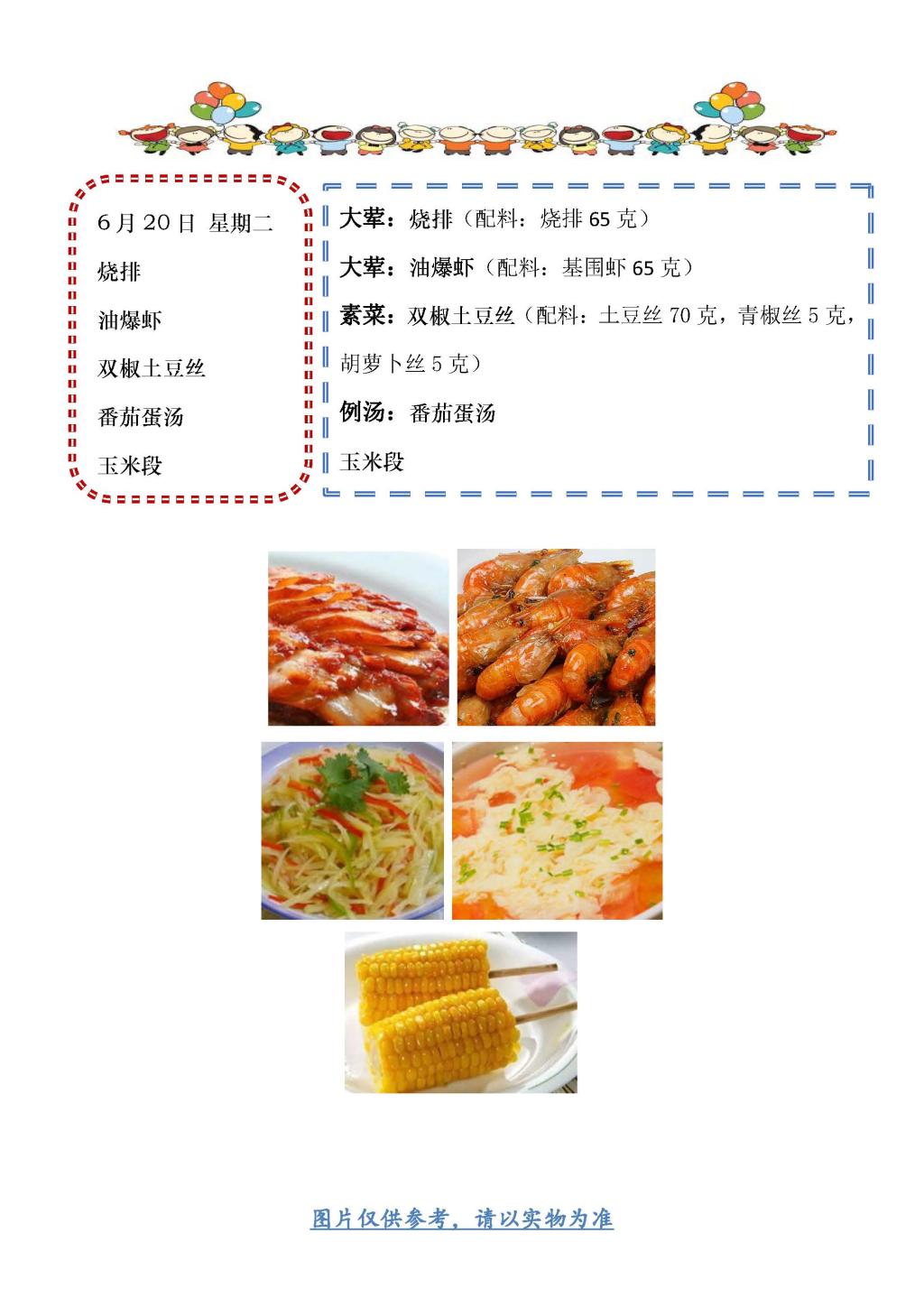 6月20日 星期二

烧排

油爆虾

双椒土豆丝

番茄蛋汤

玉米段

大荤：烧排（配料：烧排65克）

大荤：油爆虾（配料：基围虾65克）

素菜：双椒土豆丝（配料：土豆丝70克，青椒丝5克，胡萝卜丝5克）

例汤：番茄蛋汤

玉米段

图片仅供参考，请以实物为准